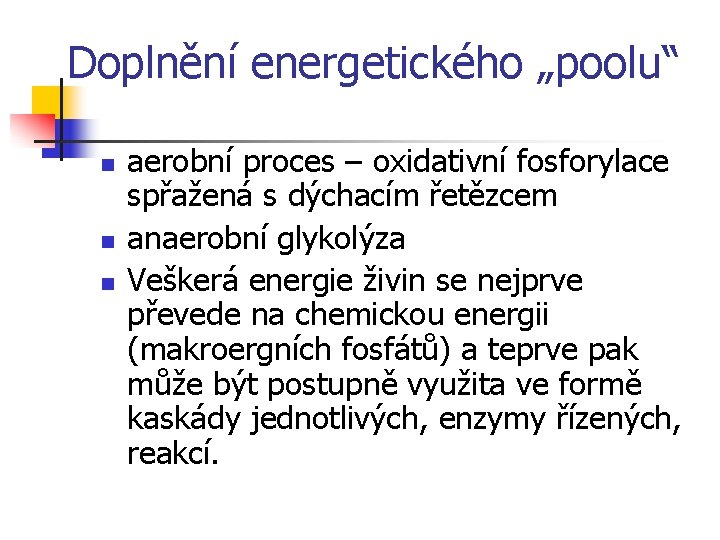 Doplnění energetického „poolu“

• aerobní proces – oxidativní fosforylace spřažená s dýchacím řetězcem
• anaerobní glykolýza
• Veškerá energie živin se nejprve převede na chemickou energii (makroergních fosfátů) a teprve pak může být postupně využita ve formě kaskády jednotlivých, enzymy řízených, reakcí.